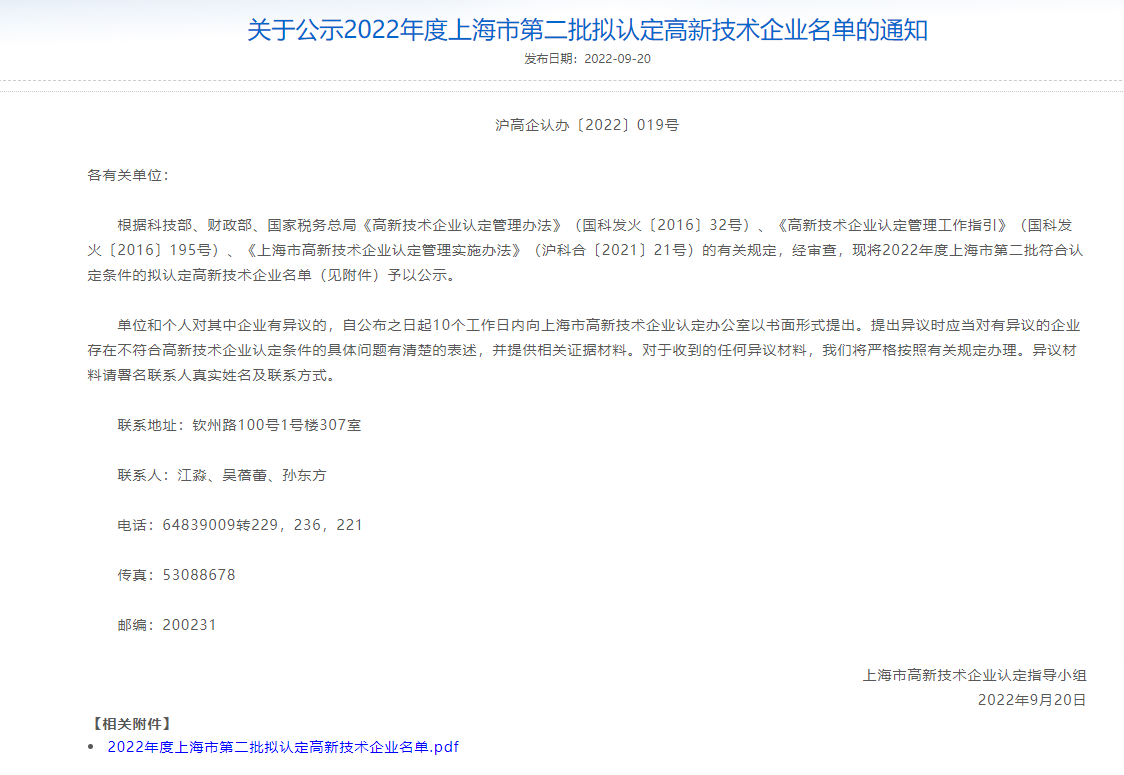 关于公示2022年度上海市第二批拟认定高新技术企业名单的通知

发布日期：2022-09-20

沪高企认办〔2022〕019号

各有关单位：

根据科技部、财政部、国家税务总局《高新技术企业认定管理办法》（国科发火〔2016〕32号）、《高新技术企业认定管理工作指引》（国科发火〔2016〕195号）、《上海市高新技术企业认定管理实施办法》（沪科合〔2021〕21号）的有关规定，经审查，现将2022年度上海市第二批符合认定条件的拟认定高新技术企业名单（见附件）予以公示。

单位和个人对其中企业有异议的，自公布之日起10个工作日内向上海市高新技术企业认定办公室以书面形式提出。提出异议时应当对有异议的企业存在不符合高新技术企业认定条件的具体问题有清楚的表述，并提供相关证据材料。对于收到的任何异议材料，我们将严格按照有关规定办理。异议材料请署名联系人真实姓名及联系方式。

联系地址：钦州路100号1号楼307室

联系人：江淼、吴蓓蕾、孙东方

电话：64839009转229，236，221

传真：53088678

邮编：200231

上海市高新技术企业认定指导小组
2022年9月20日

【相关附件】
• 2022年度上海市第二批拟认定高新技术企业名单.pdf